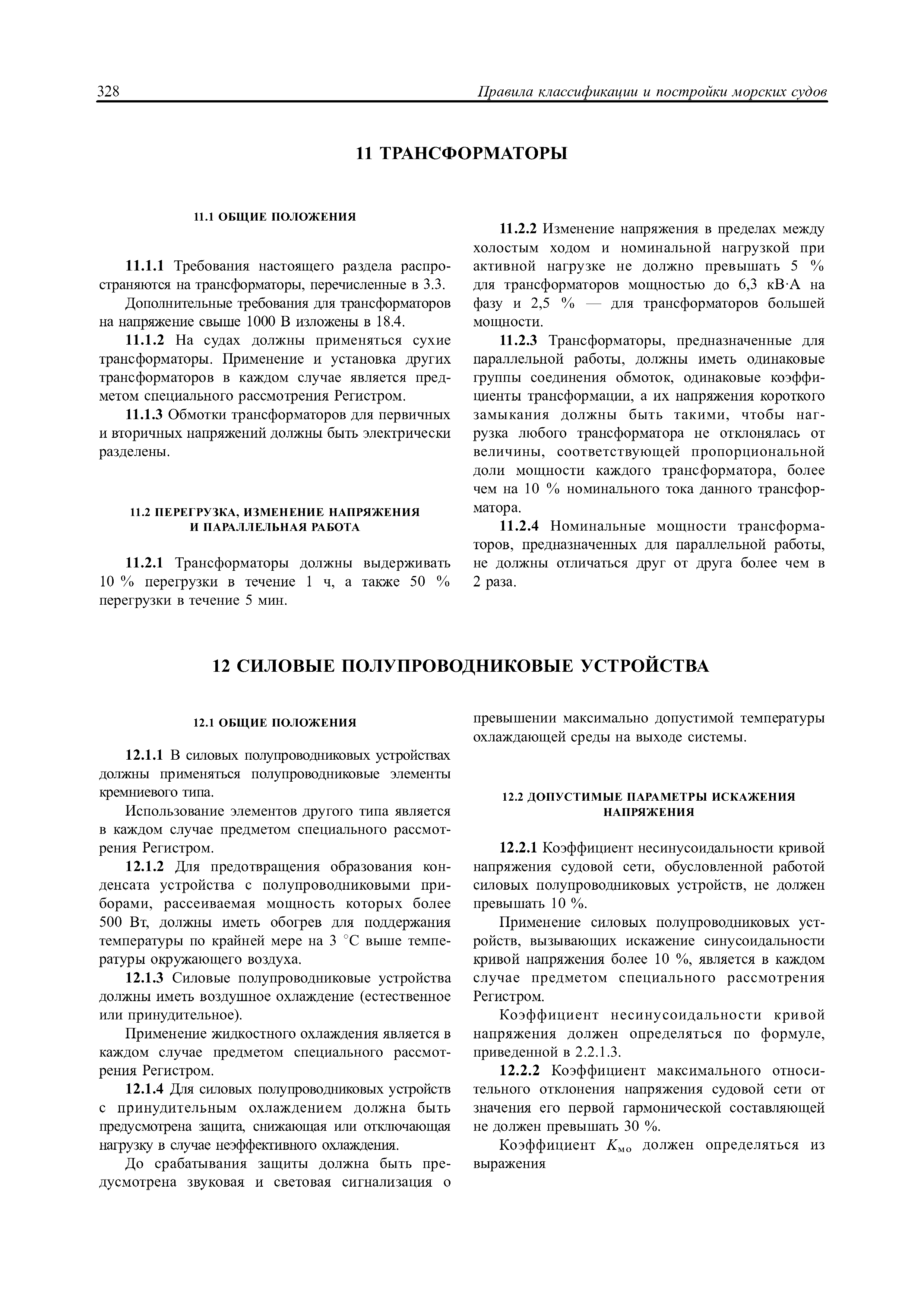 328 Правила классификации и постройки морских судов

11 ТРАНСФОРМАТОРЫ

11.1 ОБЩИЕ ПОЛОЖЕНИЯ

11.1.1 Требования настоящего раздела распространяются на трансформаторы, перечисленные в 3.3.

Дополнительные требования для трансформаторов на напряжение свыше 1000 В изложены в 18.4.

11.1.2 На судах должны применяться сухие трансформаторы. Применение и установка других трансформаторов в каждом случае является предметом специального рассмотрения Регистром.

11.1.3 Обмотки трансформаторов для первичных и вторичных напряжений должны быть электрически разделены.

11.2 ПЕРЕГРУЗКА, ИЗМЕНЕНИЕ НАПРЯЖЕНИЯ И ПАРАЛЛЕЛЬНАЯ РАБОТА

11.2.1 Трансформаторы должны выдерживать 10 % перегрузки в течение 1 ч, а также 50 % перегрузки в течение 5 мин.

11.2.2 Изменение напряжения в пределах между холостым ходом и номинальной нагрузкой при активной нагрузке не должно превышать 5 % для трансформаторов мощностью до 6,3 кВ·А на фазу и 2,5 % — для трансформаторов большей мощности.

11.2.3 Трансформаторы, предназначенные для параллельной работы, должны иметь одинаковые группы соединения обмоток, одинаковые коэффициенты трансформации, а их напряжения короткого замыкания должны быть такими, чтобы нагрузка любого трансформатора не отклонялась от величины, соответствующей пропорциональной доли мощности каждого трансформатора, более чем на 10 % номинального тока данного трансформатора.

11.2.4 Номинальные мощности трансформаторов, предназначенных для параллельной работы, не должны отличаться друг от друга более чем в 2 раза.

12 СИЛОВЫЕ ПОЛУПРОВОДНИКОВЫЕ УСТРОЙСТВА

12.1 ОБЩИЕ ПОЛОЖЕНИЯ

12.1.1 В силовых полупроводниковых устройствах должны применяться полупроводниковые элементы кремниевого типа.

Использование элементов другого типа является в каждом случае предметом специального рассмотрения Регистром.

12.1.2 Для предотвращения образования конденсата устройства с полупроводниковыми приборами, рассеиваемая мощность которых более 500 Вт, должны иметь обогрев для поддержания температуры по крайней мере на 3 °С выше температуры окружающего воздуха.

12.1.3 Силовые полупроводниковые устройства должны иметь воздушное охлаждение (естественное или принудительное).

Применение жидкостного охлаждения является в каждом случае предметом специального рассмотрения Регистром.

12.1.4 Для силовых полупроводниковых устройств с принудительным охлаждением должна быть предусмотрена защита, снижающая или отключающая нагрузку в случае неэффективного охлаждения.

До срабатывания защиты должна быть предусмотрена звуковая и световая сигнализация о превышении максимально допустимой температуры охлаждающей среды на выходе системы.

12.2 ДОПУСТИМЫЕ ПАРАМЕТРЫ ИСКАЖЕНИЯ НАПРЯЖЕНИЯ

12.2.1 Коэффициент несинусоидальности кривой напряжения судовой сети, обусловленной работой силовых полупроводниковых устройств, не должен превышать 10 %.

Применение силовых полупроводниковых устройств, вызывающих искажение синусоидальности кривой напряжения более 10 %, является в каждом случае предметом специального рассмотрения Регистром.

Коэффициент несинусоидальности кривой напряжения должен определяться по формуле, приведенной в 2.2.1.3.

12.2.2 Коэффициент максимального относительного отклонения напряжения судовой сети от значения его первой гармонической составляющей не должен превышать 30 %.

Коэффициент $K_{мо}$ должен определяться из выражения